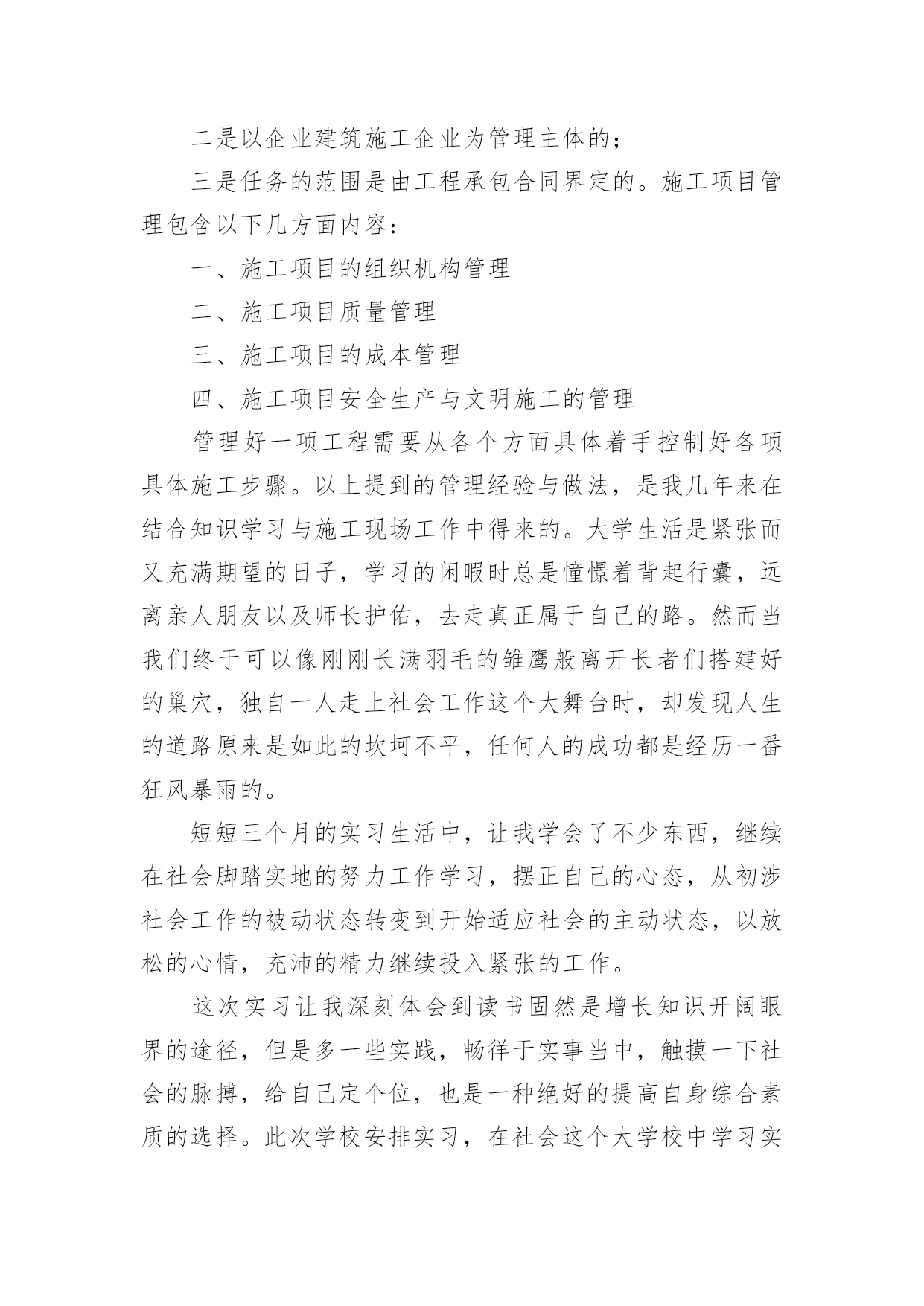 二是以企业建筑施工企业为管理主体的；

三是任务的范围是由工程承包合同界定的。施工项目管理包含以下几方面内容：

一、施工项目的组织机构管理

二、施工项目质量管理

三、施工项目的成本管理

四、施工项目安全生产与文明施工的管理

管理好一项工程需要从各个方面具体着手控制好各项具体施工步骤。以上提到的管理经验与做法，是我几年来在结合知识学习与施工现场工作中得来的。大学生活是紧张而又充满期望的日子，学习的闲暇时总是憧憬着背起行囊，远离亲人朋友以及师长护佑，去走真正属于自己的路。然而当我们终于可以像刚刚长满羽毛的雏鹰般离开长者们搭建好的巢穴，独自一人走上社会工作这个大舞台时，却发现人生的道路原来是如此的坎坷不平，任何人的成功都是经历一番狂风暴雨的。

短短三个月的实习生活中，让我学会了不少东西，继续在社会脚踏实地的努力工作学习，摆正自己的心态，从初涉社会工作的被动状态转变到开始适应社会的主动状态，以放松的心情，充沛的精力继续投入紧张的工作。

这次实习让我深刻体会到读书固然是增长知识开阔眼界的途径，但是多一些实践，畅徉于实事当中，触摸一下社会的脉搏，给自己定个位，也是一种绝好的提高自身综合素质的选择。此次学校安排实习，在社会这个大学校中学习实